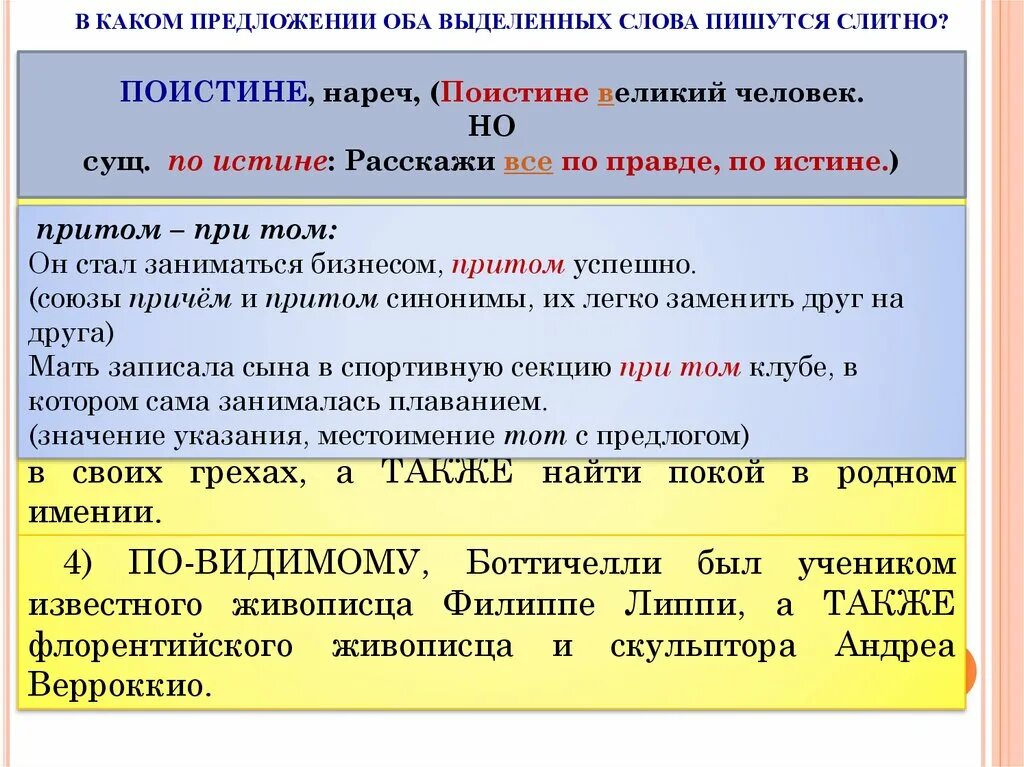 В КАКОМ ПРЕДЛОЖЕНИИ ОБА ВЫДЕЛЕННЫХ СЛОВА ПИШУТСЯ СЛИТНО?

ПОИСТИНЕ, нареч, (Поистине великий человек.
НО
сущ. по истине: Расскажи все по правде, по истине.)

притом – при том:
Он стал заниматься бизнесом, притом успешно.
(союзы причём и притом синонимы, их легко заменить друг на друга)
Мать записала сына в спортивную секцию при том клубе, в котором сама занималась плаванием.
(значение указания, местоимение тот с предлогом)

в своих грехах, а ТАКЖЕ найти покой в родном имении.

4) ПО-ВИДИМОМУ, Боттичелли был учеником известного живописца Филиппе Липпи, а ТАКЖЕ флорентийского живописца и скульптора Андреа Верроккио.